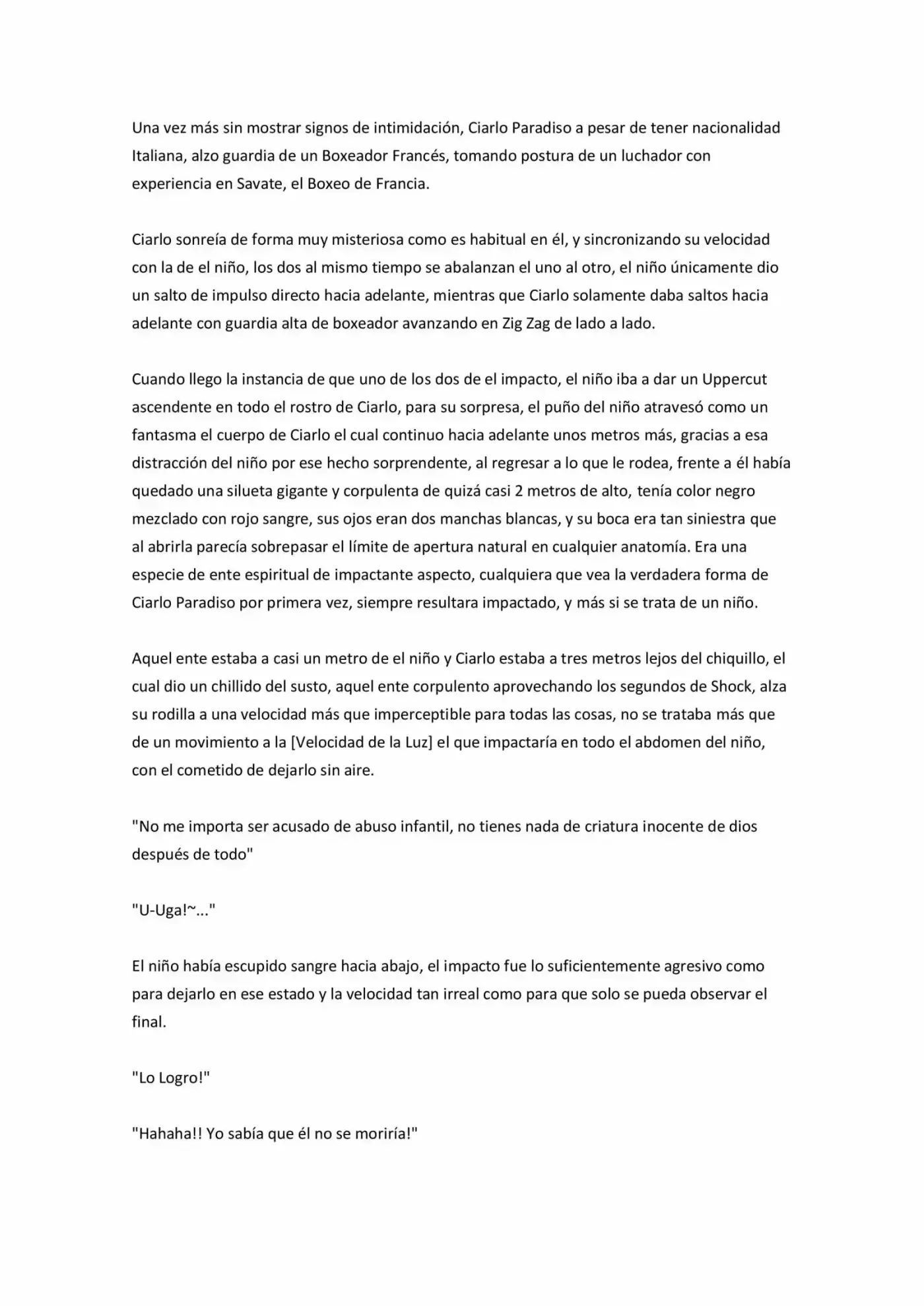 Una vez más sin mostrar signos de intimidación, Ciarlo Paradiso a pesar de tener nacionalidad Italiana, alzo guardia de un Boxeador Francés, tomando postura de un luchador con experiencia en Savate, el Boxeo de Francia.

Ciarlo sonreía de forma muy misteriosa como es habitual en él, y sincronizando su velocidad con la de el niño, los dos al mismo tiempo se abalanzan el uno al otro, el niño únicamente dio un salto de impulso directo hacia adelante, mientras que Ciarlo solamente daba saltos hacia adelante con guardia alta de boxeador avanzando en Zig Zag de lado a lado.

Cuando llego la instancia de que uno de los dos de el impacto, el niño iba a dar un Uppercut ascendente en todo el rostro de Ciarlo, para su sorpresa, el puño del niño atravesó como un fantasma el cuerpo de Ciarlo el cual continuo hacia adelante unos metros más, gracias a esa distracción del niño por ese hecho sorprendente, al regresar a lo que le rodea, frente a él había quedado una silueta gigante y corpulenta de quizá casi 2 metros de alto, tenía color negro mezclado con rojo sangre, sus ojos eran dos manchas blancas, y su boca era tan siniestra que al abrirla parecía sobrepasar el límite de apertura natural en cualquier anatomía. Era una especie de ente espiritual de impactante aspecto, cualquiera que vea la verdadera forma de Ciarlo Paradiso por primera vez, siempre resultara impactado, y más si se trata de un niño.

Aquel ente estaba a casi un metro de el niño y Ciarlo estaba a tres metros lejos del chiquillo, el cual dio un chillido del susto, aquel ente corpulento aprovechando los segundos de Shock, alza su rodilla a una velocidad más que imperceptible para todas las cosas, no se trataba más que de un movimiento a la [Velocidad de la Luz] el que impactaría en todo el abdomen del niño, con el cometido de dejarlo sin aire.

"No me importa ser acusado de abuso infantil, no tienes nada de criatura inocente de dios después de todo"

"U-Uga!~..."

El niño había escupido sangre hacia abajo, el impacto fue lo suficientemente agresivo como para dejarlo en ese estado y la velocidad tan irreal como para que solo se pueda observar el final.

"Lo Logro!"

"Hahaha!! Yo sabía que él no se moriría!"